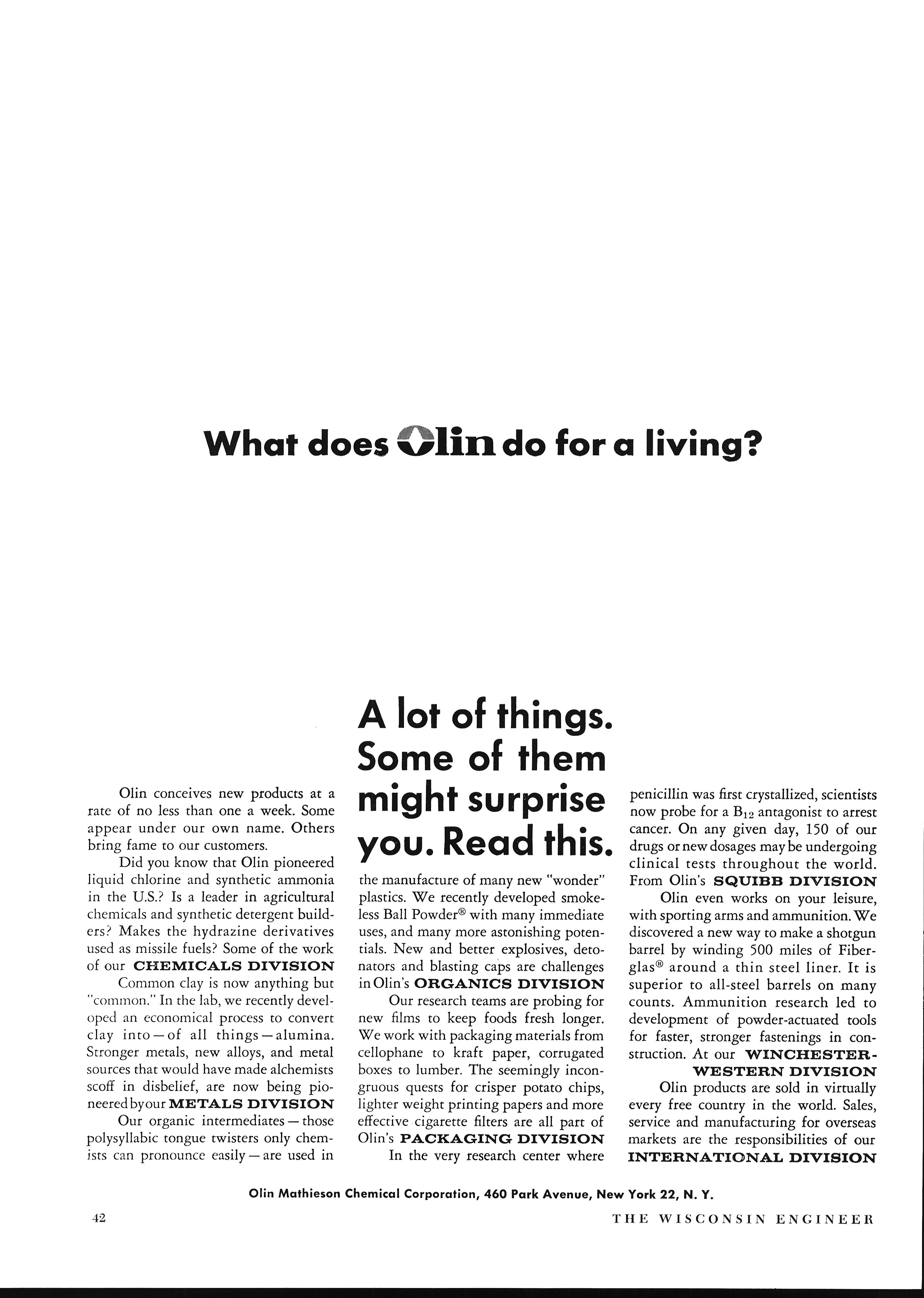 What does Olin do for a living?

A lot of things. Some of them might surprise you. Read this.

Olin conceives new products at a rate of no less than one a week. Some appear under our own name. Others bring fame to our customers.

Did you know that Olin pioneered liquid chlorine and synthetic ammonia in the U.S.? Is a leader in agricultural chemicals and synthetic detergent builders? Makes the hydrazine derivatives used as missile fuels? Some of the work of our CHEMICALS DIVISION

Common clay is now anything but "common." In the lab, we recently developed an economical process to convert clay into—of all things—alumina. Stronger metals, new alloys, and metal sources that would have made alchemists scoff in disbelief, are now being pioneered by our METALS DIVISION

Our organic intermediates—those polysyllabic tongue twisters only chemists can pronounce easily—are used in the manufacture of many new "wonder" plastics. We recently developed smokeless Ball Powder® with many immediate uses, and many more astonishing potentials. New and better explosives, detonators and blasting caps are challenges in Olin's ORGANICS DIVISION

Our research teams are probing for new films to keep foods fresh longer. We work with packaging materials from cellophane to kraft paper, corrugated boxes to lumber. The seemingly incongruous quests for crisper potato chips, lighter weight printing papers and more effective cigarette filters are all part of Olin's PACKAGING DIVISION

In the very research center where penicillin was first crystallized, scientists now probe for a $B_{12}$ antagonist to arrest cancer. On any given day, 150 of our drugs or new dosages may be undergoing clinical tests throughout the world. From Olin's SQUIBB DIVISION

Olin even works on your leisure, with sporting arms and ammunition. We discovered a new way to make a shotgun barrel by winding 500 miles of Fiberglas® around a thin steel liner. It is superior to all-steel barrels on many counts. Ammunition research led to development of powder-actuated tools for faster, stronger fastenings in construction. At our WINCHESTER-WESTERN DIVISION

Olin products are sold in virtually every free country in the world. Sales, service and manufacturing for overseas markets are the responsibilities of our INTERNATIONAL DIVISION

Olin Mathieson Chemical Corporation, 460 Park Avenue, New York 22, N. Y.

42

THE WISCONSIN ENGINEER